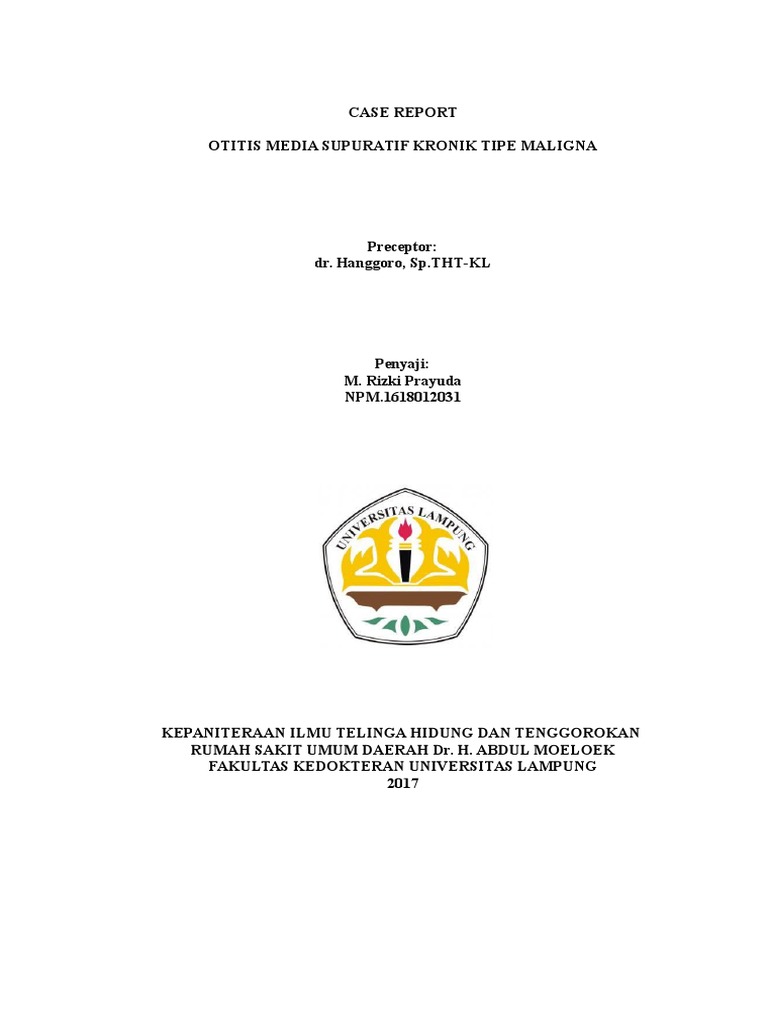 CASE REPORT

OTITIS MEDIA SUPURATIF KRONIK TIPE MALIGNA

Preceptor:
dr. Hanggoro, Sp.THT-KL

Penyaji:
M. Rizki Prayuda
NPM.1618012031

UNIVERSITAS LAMPUNG

KEPANITERAAN ILMU TELINGA HIDUNG DAN TENGGOROKAN
RUMAH SAKIT UMUM DAERAH Dr. H. ABDUL MOELOEK
FAKULTAS KEDOKTERAN UNIVERSITAS LAMPUNG
2017